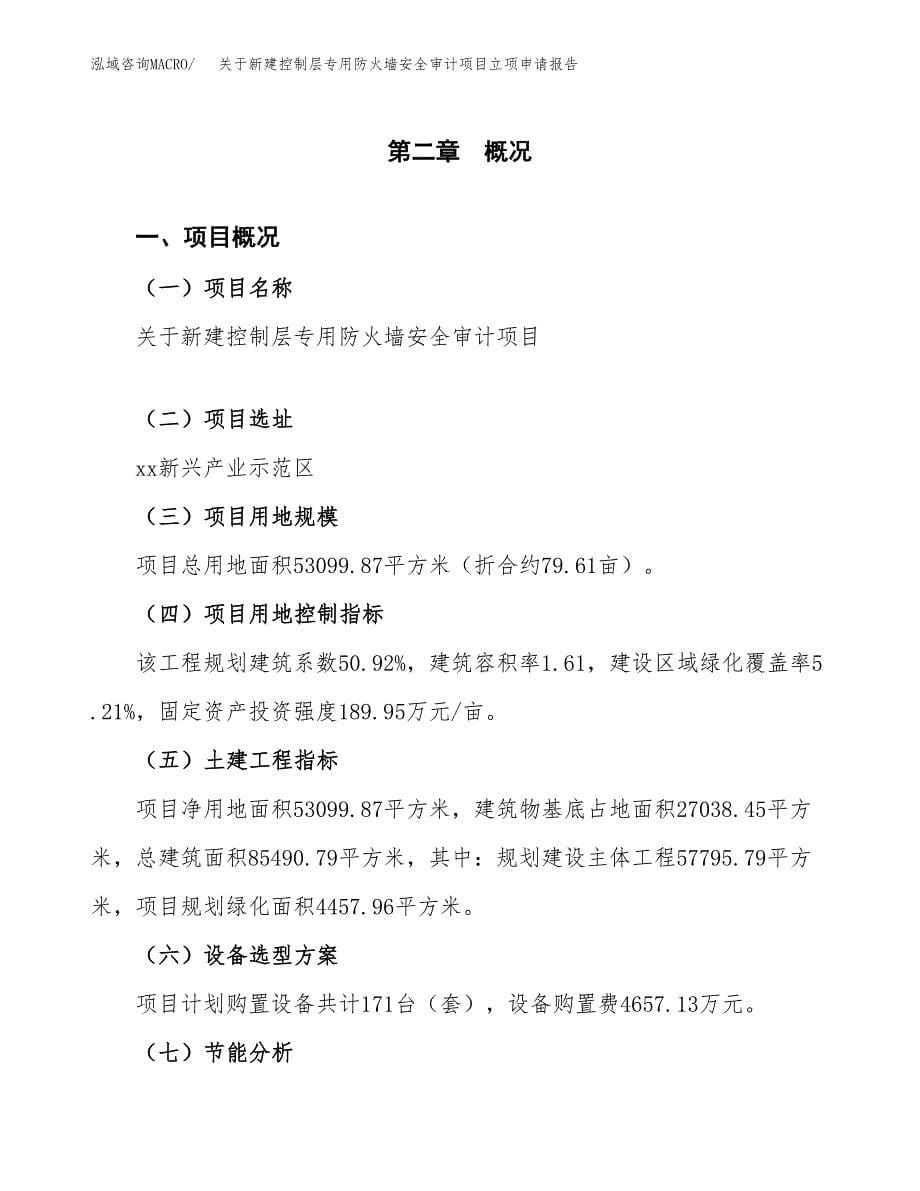 泓域咨询MACRO/　关于新建控制层专用防火墙安全审计项目立项申请报告

第二章　概况

一、项目概况

（一）项目名称

关于新建控制层专用防火墙安全审计项目

（二）项目选址

xx新兴产业示范区

（三）项目用地规模

项目总用地面积53099.87平方米（折合约79.61亩）。

（四）项目用地控制指标

该工程规划建筑系数50.92%，建筑容积率1.61，建设区域绿化覆盖率5.21%，固定资产投资强度189.95万元/亩。

（五）土建工程指标

项目净用地面积53099.87平方米，建筑物基底占地面积27038.45平方米，总建筑面积85490.79平方米，其中：规划建设主体工程57795.79平方米，项目规划绿化面积4457.96平方米。

（六）设备选型方案

项目计划购置设备共计171台（套），设备购置费4657.13万元。

（七）节能分析